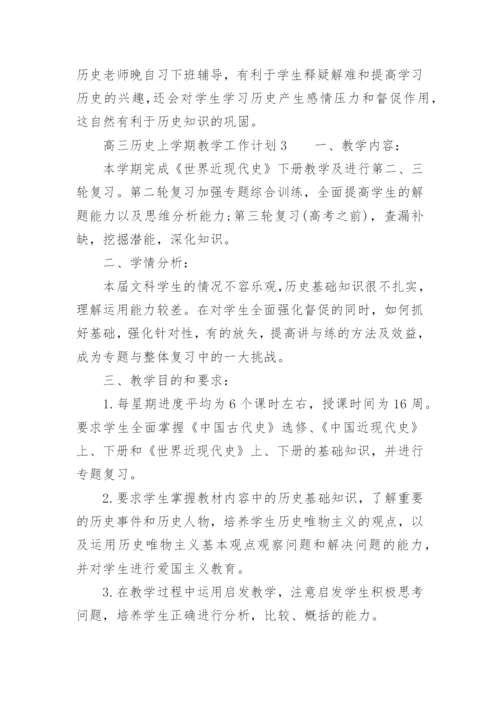 历史老师晚自习下班辅导，有利于学生释疑解难和提高学习历史的兴趣，还会对学生学习历史产生感情压力和督促作用，这自然有利于历史知识的巩固。

高三历史上学期教学工作计划3　　一、教学内容：

本学期完成《世界近现代史》下册教学及进行第二、三轮复习。第二轮复习加强专题综合训练，全面提高学生的解题能力以及思维分析能力；第三轮复习(高考之前)，查漏补缺，挖掘潜能，深化知识。

二、学情分析：

本届文科学生的情况不容乐观，历史基础知识很不扎实，理解运用能力较差。在对学生全面强化督促的同时，如何抓好基础，强化针对性，有的放矢，提高讲与练的方法及效益，成为专题与整体复习中的一大挑战。

三、教学目的和要求：

1.每星期进度平均为6个课时左右，授课时间为16周。要求学生全面掌握《中国古代史》选修、《中国近现代史》上、下册和《世界近现代史》上、下册的基础知识，并进行专题复习。

2.要求学生掌握教材内容中的历史基础知识，了解重要的历史事件和历史人物，培养学生历史唯物主义的观点，以及运用历史唯物主义基本观点观察问题和解决问题的能力，并对学生进行爱国主义教育。

3.在教学过程中运用启发教学，注意启发学生积极思考问题，培养学生正确进行分析，比较、概括的能力。